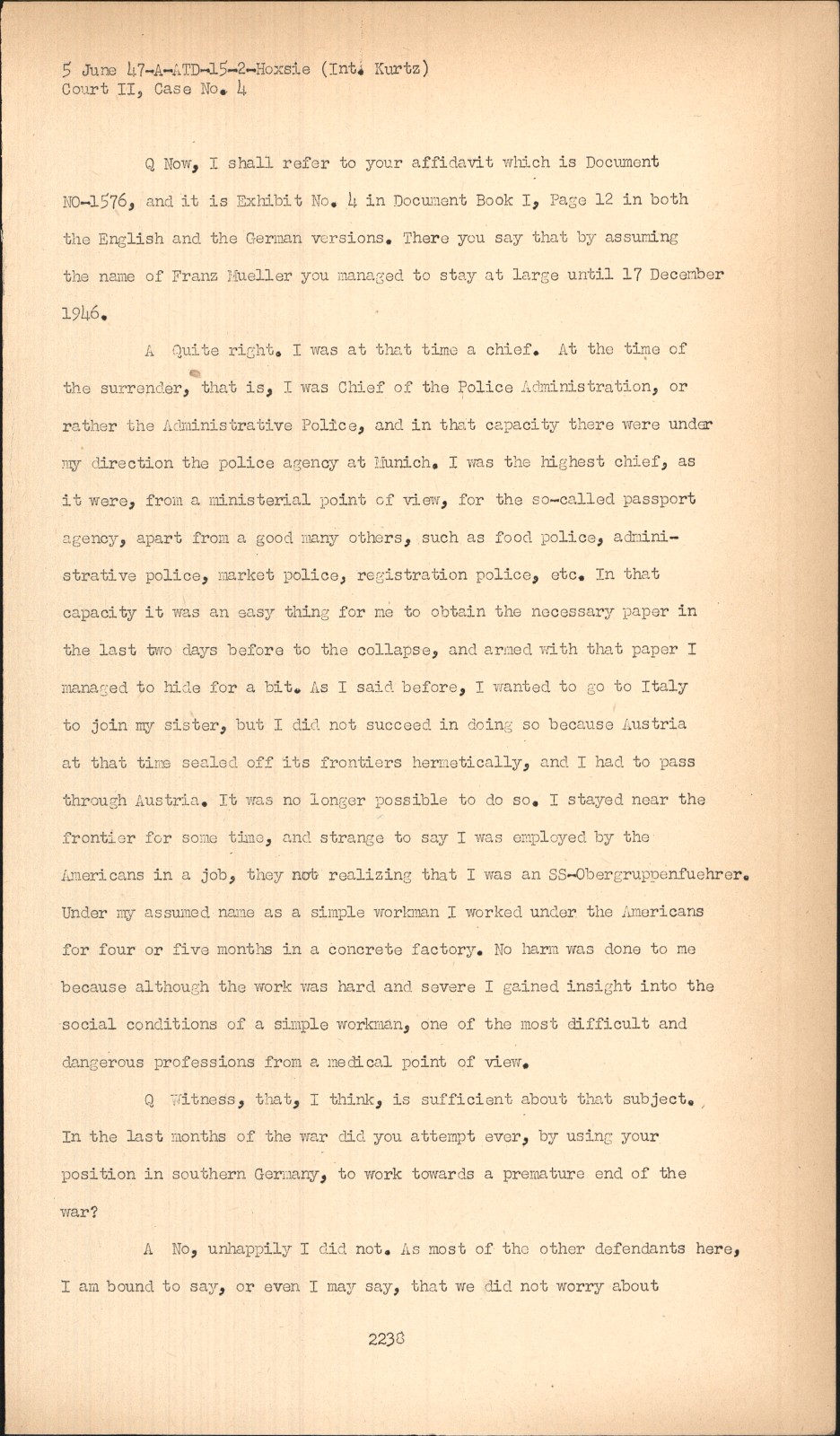 5 June 47-A-ATD-15-2-Hoxsie (Int. Kurtz)
Court II, Case No. 4

Q Now, I shall refer to your affidavit which is Document NO-1576, and it is Exhibit No. 4 in Document Book I, Page 12 in both the English and the German versions. There you say that by assuming the name of Franz Mueller you managed to stay at large until 17 December 1946.

A Quite right. I was at that time a chief. At the time of the surrender, that is, I was Chief of the Police Administration, or rather the Administrative Police, and in that capacity there were under my direction the police agency at Munich. I was the highest chief, as it were, from a ministerial point of view, for the so-called passport agency, apart from a good many others, such as food police, administrative police, market police, registration police, etc. In that capacity it was an easy thing for me to obtain the necessary paper in the last two days before to the collapse, and armed with that paper I managed to hide for a bit. As I said before, I wanted to go to Italy to join my sister, but I did not succeed in doing so because Austria at that time sealed off its frontiers hermetically, and I had to pass through Austria. It was no longer possible to do so. I stayed near the frontier for some time, and strange to say I was employed by the Americans in a job, they not realizing that I was an SS-Obergruppenfuehrer. Under my assumed name as a simple workman I worked under the Americans for four or five months in a concrete factory. No harm was done to me because although the work was hard and severe I gained insight into the social conditions of a simple workman, one of the most difficult and dangerous professions from a medical point of view.

Q Witness, that, I think, is sufficient about that subject. In the last months of the war did you attempt ever, by using your position in southern Germany, to work towards a premature end of the war?

A No, unhappily I did not. As most of the other defendants here, I am bound to say, or even I may say, that we did not worry about

2238